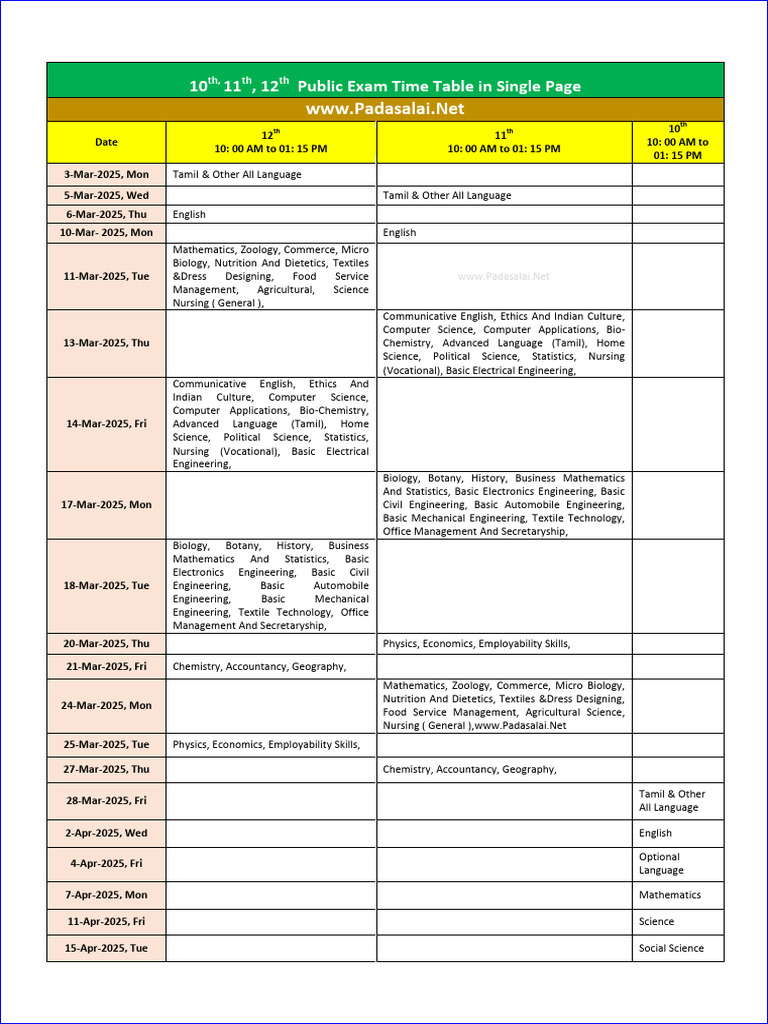 $10^{th,}$ $11^{th}$, $12^{th}$ Public Exam Time Table in Single Page

www.Padasalai.Net

| Date | $12^{th}$ 10: 00 AM to 01: 15 PM | $11^{th}$ 10: 00 AM to 01: 15 PM | $10^{th}$ 10: 00 AM to 01: 15 PM |
|---|---|---|---|
| 3-Mar-2025, Mon | Tamil & Other All Language | | |
| 5-Mar-2025, Wed | | Tamil & Other All Language | |
| 6-Mar-2025, Thu | English | | |
| 10-Mar- 2025, Mon | | English | |
| 11-Mar-2025, Tue | Mathematics, Zoology, Commerce, Micro Biology, Nutrition And Dietetics, Textiles &Dress Designing, Food Service Management, Agricultural, Science Nursing ( General ), | www.Padasalai.Net | |
| 13-Mar-2025, Thu | | Communicative English, Ethics And Indian Culture, Computer Science, Computer Applications, Bio-Chemistry, Advanced Language (Tamil), Home Science, Political Science, Statistics, Nursing (Vocational), Basic Electrical Engineering, | |
| 14-Mar-2025, Fri | Communicative English, Ethics And Indian Culture, Computer Science, Computer Applications, Bio-Chemistry, Advanced Language (Tamil), Home Science, Political Science, Statistics, Nursing (Vocational), Basic Electrical Engineering, | | |
| 17-Mar-2025, Mon | | Biology, Botany, History, Business Mathematics And Statistics, Basic Electronics Engineering, Basic Civil Engineering, Basic Automobile Engineering, Basic Mechanical Engineering, Textile Technology, Office Management And Secretaryship, | |
| 18-Mar-2025, Tue | Biology, Botany, History, Business Mathematics And Statistics, Basic Electronics Engineering, Basic Civil Engineering, Basic Automobile Engineering, Basic Mechanical Engineering, Textile Technology, Office Management And Secretaryship, | | |
| 20-Mar-2025, Thu | | Physics, Economics, Employability Skills, | |
| 21-Mar-2025, Fri | Chemistry, Accountancy, Geography, | | |
| 24-Mar-2025, Mon | | Mathematics, Zoology, Commerce, Micro Biology, Nutrition And Dietetics, Textiles &Dress Designing, Food Service Management, Agricultural Science, Nursing ( General ),www.Padasalai.Net | |
| 25-Mar-2025, Tue | Physics, Economics, Employability Skills, | | |
| 27-Mar-2025, Thu | | Chemistry, Accountancy, Geography, | |
| 28-Mar-2025, Fri | | | Tamil & Other All Language |
| 2-Apr-2025, Wed | | | English |
| 4-Apr-2025, Fri | | | Optional Language |
| 7-Apr-2025, Mon | | | Mathematics |
| 11-Apr-2025, Fri | | | Science |
| 15-Apr-2025, Tue | | | Social Science |